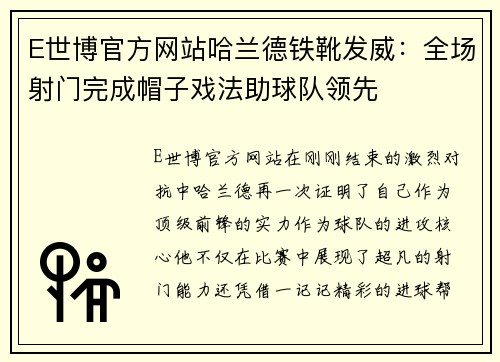 E世博官方网站哈兰德铁靴发威：全场射门完成帽子戏法助球队领先

E世博官方网站在刚刚结束的激烈对抗中哈兰德再一次证明了自己作为顶级前锋的实力作为球队的进攻核心他不仅在比赛中展现了超凡的射门能力还凭借一记记精彩的进球帮